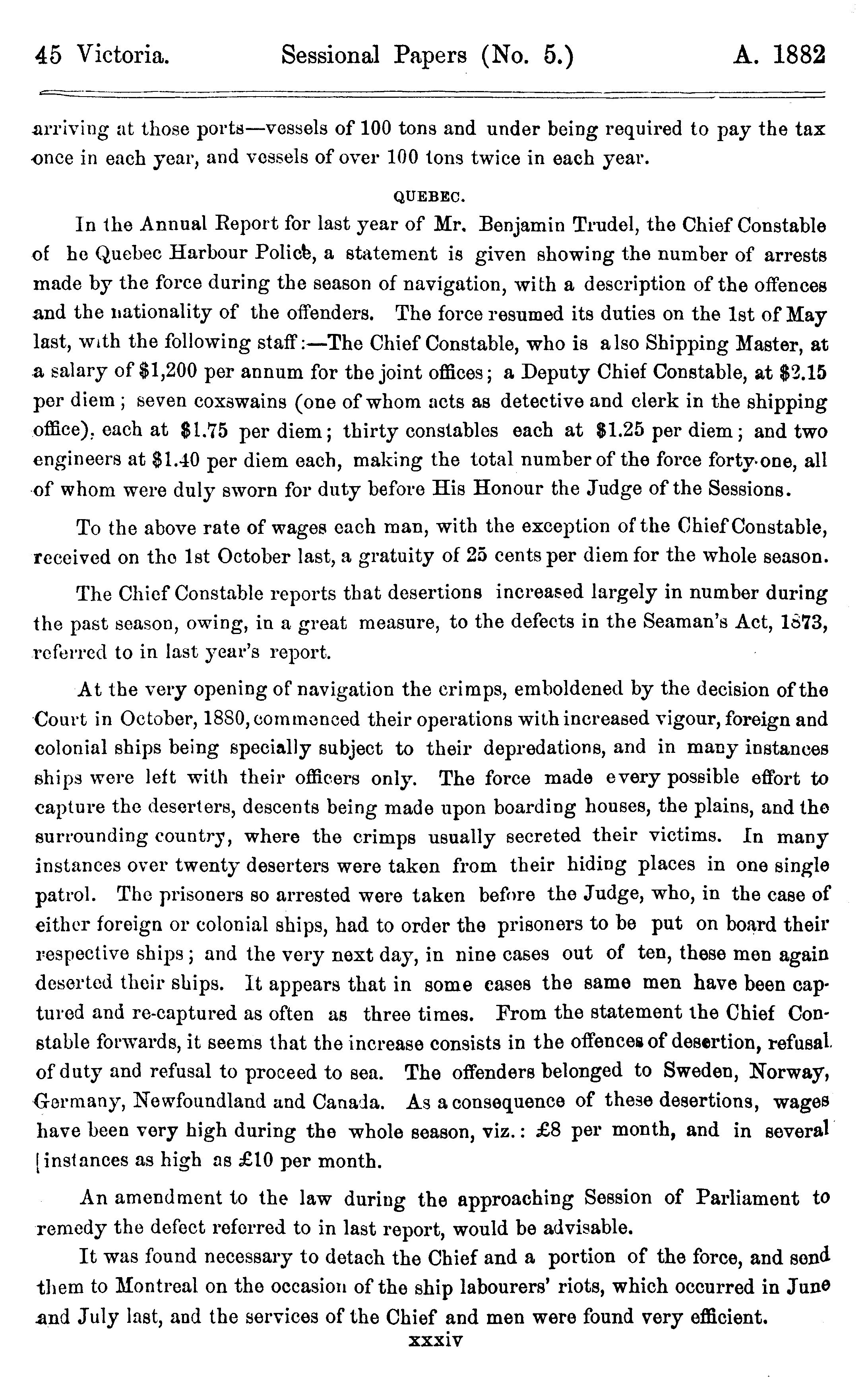 45 Victoria. Sessional Papers (No. 5.) A. 1882

arriving at those ports—vessels of 100 tons and under being required to pay the tax once in each year, and vessels of over 100 tons twice in each year.

QUEBEC.

In the Annual Report for last year of Mr. Benjamin Trudel, the Chief Constable of he Quebec Harbour Police, a statement is given showing the number of arrests made by the force during the season of navigation, with a description of the offences and the nationality of the offenders. The force resumed its duties on the 1st of May last, with the following staff:—The Chief Constable, who is also Shipping Master, at a salary of \$1,200 per annum for the joint offices; a Deputy Chief Constable, at \$2.15 per diem; seven coxswains (one of whom acts as detective and clerk in the shipping office), each at \$1.75 per diem; thirty constables each at \$1.25 per diem; and two engineers at \$1.40 per diem each, making the total number of the force forty-one, all of whom were duly sworn for duty before His Honour the Judge of the Sessions.

To the above rate of wages each man, with the exception of the Chief Constable, received on the 1st October last, a gratuity of 25 cents per diem for the whole season.

The Chief Constable reports that desertions increased largely in number during the past season, owing, in a great measure, to the defects in the Seaman's Act, 1873, referred to in last year's report.

At the very opening of navigation the crimps, emboldened by the decision of the Court in October, 1880, commenced their operations with increased vigour, foreign and colonial ships being specially subject to their depredations, and in many instances ships were left with their officers only. The force made every possible effort to capture the deserters, descents being made upon boarding houses, the plains, and the surrounding country, where the crimps usually secreted their victims. In many instances over twenty deserters were taken from their hiding places in one single patrol. The prisoners so arrested were taken before the Judge, who, in the case of either foreign or colonial ships, had to order the prisoners to be put on board their respective ships; and the very next day, in nine cases out of ten, these men again deserted their ships. It appears that in some cases the same men have been captured and re-captured as often as three times. From the statement the Chief Constable forwards, it seems that the increase consists in the offences of desertion, refusal of duty and refusal to proceed to sea. The offenders belonged to Sweden, Norway, Germany, Newfoundland and Canada. As a consequence of these desertions, wages have been very high during the whole season, viz.: £8 per month, and in several instances as high as £10 per month.

An amendment to the law during the approaching Session of Parliament to remedy the defect referred to in last report, would be advisable.

It was found necessary to detach the Chief and a portion of the force, and send them to Montreal on the occasion of the ship labourers' riots, which occurred in June and July last, and the services of the Chief and men were found very efficient.

xxxiv